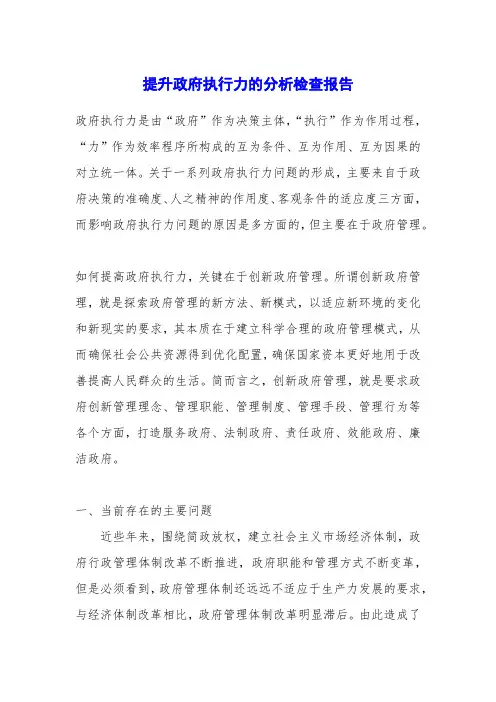 提升政府执行力的分析检查报告

政府执行力是由“政府”作为决策主体，“执行”作为作用过程，“力”作为效率程序所构成的互为条件、互为作用、互为因果的对立统一体。关于一系列政府执行力问题的形成，主要来自于政府决策的准确度、人之精神的作用度、客观条件的适应度三方面，而影响政府执行力问题的原因是多方面的，但主要在于政府管理。

如何提高政府执行力，关键在于创新政府管理。所谓创新政府管理，就是探索政府管理的新方法、新模式，以适应新环境的变化和新现实的要求，其本质在于建立科学合理的政府管理模式，从而确保社会公共资源得到优化配置，确保国家资本更好地用于改善提高人民群众的生活。简而言之，创新政府管理，就是要求政府创新管理理念、管理职能、管理制度、管理手段、管理行为等各个方面，打造服务政府、法制政府、责任政府、效能政府、廉洁政府。

一、当前存在的主要问题

近些年来，围绕简政放权，建立社会主义市场经济体制，政府行政管理体制改革不断推进，政府职能和管理方式不断变革，但是必须看到，政府管理体制还远远不适应于生产力发展的要求，与经济体制改革相比，政府管理体制改革明显滞后。由此造成了